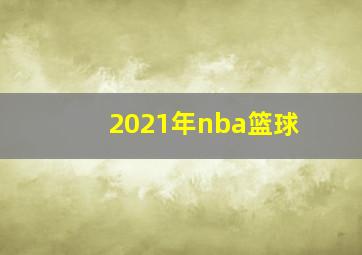 2021年nba篮球